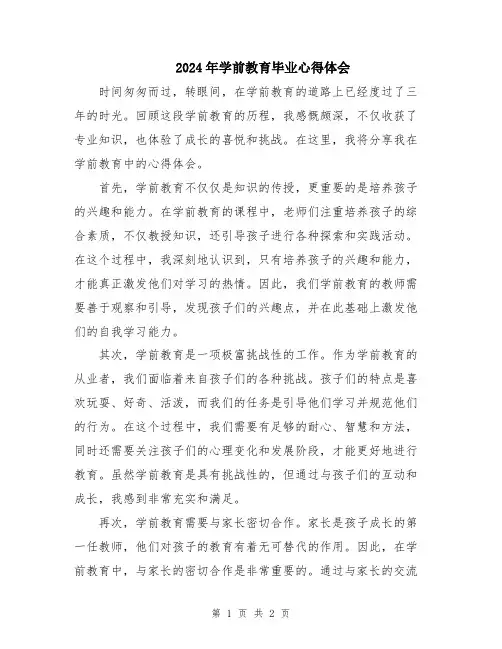 2024年学前教育毕业心得体会

时间匆匆而过，转眼间，在学前教育的道路上已经度过了三年的时光。回顾这段学前教育的历程，我感慨颇深，不仅收获了专业知识，也体验了成长的喜悦和挑战。在这里，我将分享我在学前教育中的心得体会。

首先，学前教育不仅仅是知识的传授，更重要的是培养孩子的兴趣和能力。在学前教育的课程中，老师们注重培养孩子的综合素质，不仅教授知识，还引导孩子进行各种探索和实践活动。在这个过程中，我深刻地认识到，只有培养孩子的兴趣和能力，才能真正激发他们对学习的热情。因此，我们学前教育的教师需要善于观察和引导，发现孩子们的兴趣点，并在此基础上激发他们的自我学习能力。

其次，学前教育是一项极富挑战性的工作。作为学前教育的从业者，我们面临着来自孩子们的各种挑战。孩子们的特点是喜欢玩耍、好奇、活泼，而我们的任务是引导他们学习并规范他们的行为。在这个过程中，我们需要有足够的耐心、智慧和方法，同时还需要关注孩子们的心理变化和发展阶段，才能更好地进行教育。虽然学前教育是具有挑战性的，但通过与孩子们的互动和成长，我感到非常充实和满足。

再次，学前教育需要与家长密切合作。家长是孩子成长的第一任教师，他们对孩子的教育有着无可替代的作用。因此，在学前教育中，与家长的密切合作是非常重要的。通过与家长的交流

第 1 页 共 2 页